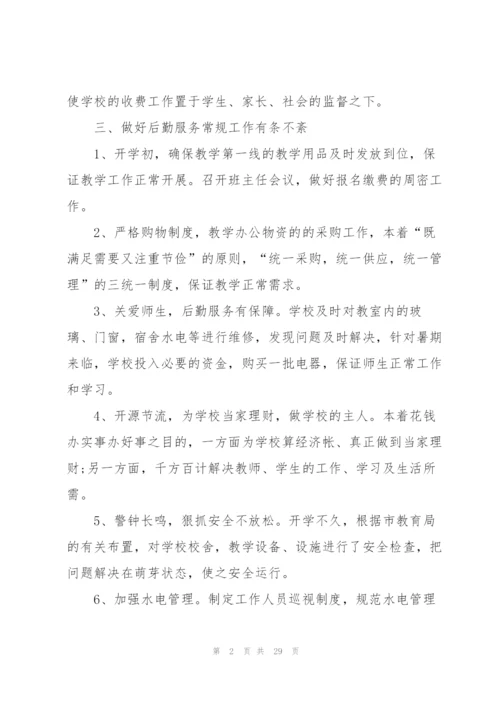 使学校的收费工作置于学生、家长、社会的监督之下。

三、做好后勤服务常规工作有条不紊

1、开学初，确保教学第一线的教学用品及时发放到位，保证教学工作正常开展。召开班主任会议，做好报名缴费的周密工作。

2、严格购物制度，教学办公物资的采购工作，本着“既满足需要又注重节俭”的原则，“统一采购，统一供应，统一管理”的三统一制度，保证教学正常需求。

3、关爱师生，后勤服务有保障。学校及时对教室内的玻璃、门窗，宿舍水电等进行维修，发现问题及时解决，针对暑期来临，学校投入必要的资金，购买一批电器，保证师生正常工作和学习。

4、开源节流，为学校当家理财，做学校的主人。本着花钱办实事办好事之目的，一方面为学校算经济帐、真正做到当家理财;另一方面，千方百计解决教师、学生的工作、学习及生活所需。

5、警钟长鸣，狠抓安全不放松。开学不久，根据市教育局的有关布置，对学校校舍，教学设备、设施进行了安全检查，把问题解决在萌芽状态，使之安全运行。

6、加强水电管理。制定工作人员巡视制度，规范水电管理

第 2 页 共 29 页